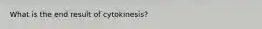 What is the end result of cytokinesis?